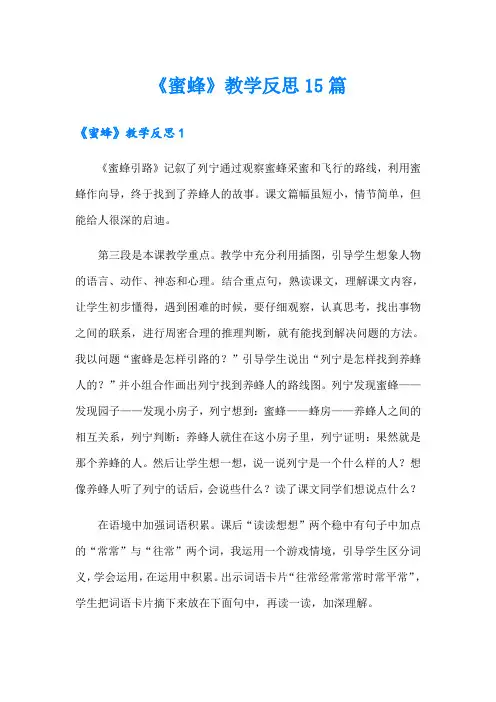 《蜜蜂》教学反思15篇

《蜜蜂》教学反思1

《蜜蜂引路》记叙了列宁通过观察蜜蜂采蜜和飞行的路线，利用蜜蜂作向导，终于找到了养蜂人的故事。课文篇幅虽短小，情节简单，但能给人很深的启迪。

第三段是本课教学重点。教学中充分利用插图，引导学生想象人物的语言、动作、神态和心理。结合重点句，熟读课文，理解课文内容，让学生初步懂得，遇到困难的时候，要仔细观察，认真思考，找出事物之间的联系，进行周密合理的推理判断，就有能找到解决问题的方法。我以问题“蜜蜂是怎样引路的？”引导学生说出“列宁是怎样找到养蜂人的？”并小组合作画出列宁找到养蜂人的路线图。列宁发现蜜蜂——发现园子——发现小房子，列宁想到：蜜蜂——蜂房——养蜂人之间的相互关系，列宁判断：养蜂人就住在这小房子里，列宁证明：果然就是那个养蜂的人。然后让学生想一想，说一说列宁是一个什么样的人？想像养蜂人听了列宁的话后，会说些什么？读了课文同学们想说点什么？

在语境中加强词语积累。课后“读读想想”两个稳中有句子中加点的“常常”与“往常”两个词，我运用一个游戏情境，引导学生区分词义，学会运用，在运用中积累。出示词语卡片“往常经常常常时常平常”，学生把词语卡片摘下来放在下面句中，再读一读，加深理解。